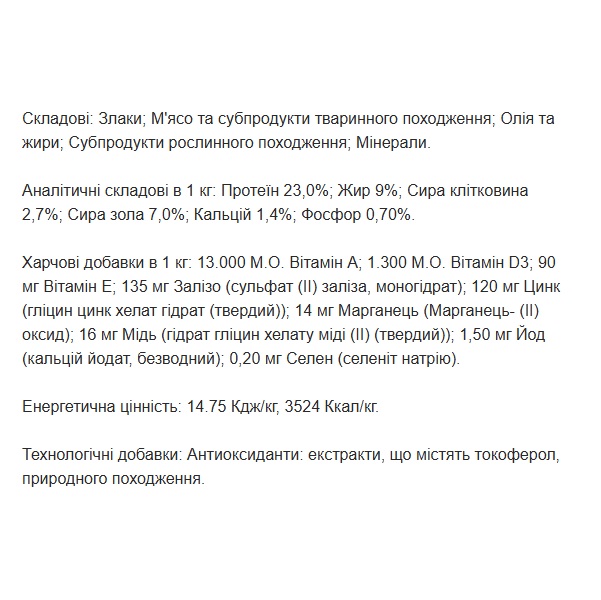 Складові: Злаки; М'ясо та субпродукти тваринного походження; Олія та жири; Субпродукти рослинного походження; Мінерали.

Аналітичні складові в 1 кг: Протеїн 23,0%; Жир 9%; Сира клітковина 2,7%; Сира зола 7,0%; Кальцій 1,4%; Фосфор 0,70%.

Харчові добавки в 1 кг: 13.000 М.О. Вітамін А; 1.300 М.О. Вітамін D3; 90 мг Вітамін Е; 135 мг Залізо (сульфат (II) заліза, моногідрат); 120 мг Цинк (гліцин цинк хелат гідрат (твердий)); 14 мг Марганець (Марганець- (II) оксид); 16 мг Мідь (гідрат гліцин хелату міді (II) (твердий)); 1,50 мг Йод (кальцій йодат, безводний); 0,20 мг Селен (селеніт натрію).

Енергетична цінність: 14.75 Кдж/кг, 3524 Ккал/кг.

Технологічні добавки: Антиоксиданти: екстракти, що містять токоферол, природного походження.